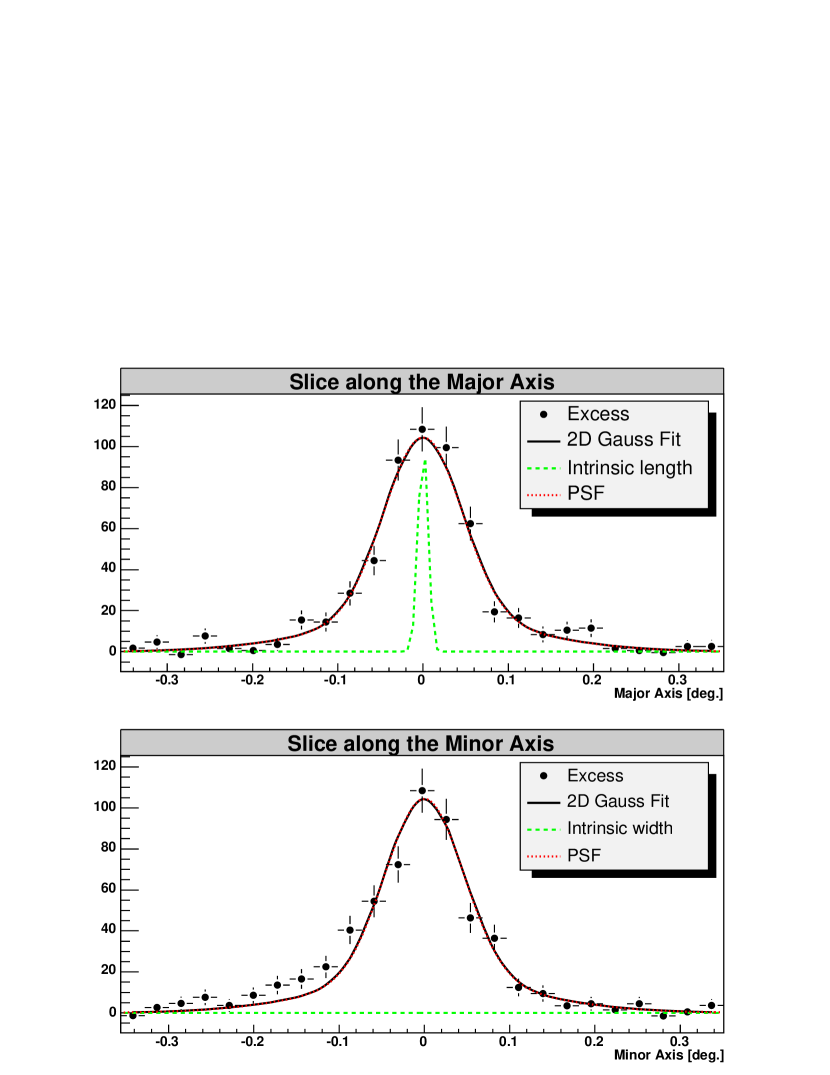 Slice along the Major Axis

120
100
80
60
40
20
0

Excess
2D Gauss Fit
Intrinsic length
PSF

-0.3 -0.2 -0.1 0 0.1 0.2 0.3
Major Axis [deg.]

Slice along the Minor Axis

120
100
80
60
40
20
0

Excess
2D Gauss Fit
Intrinsic width
PSF

-0.3 -0.2 -0.1 0 0.1 0.2 0.3
Minor Axis [deg.]